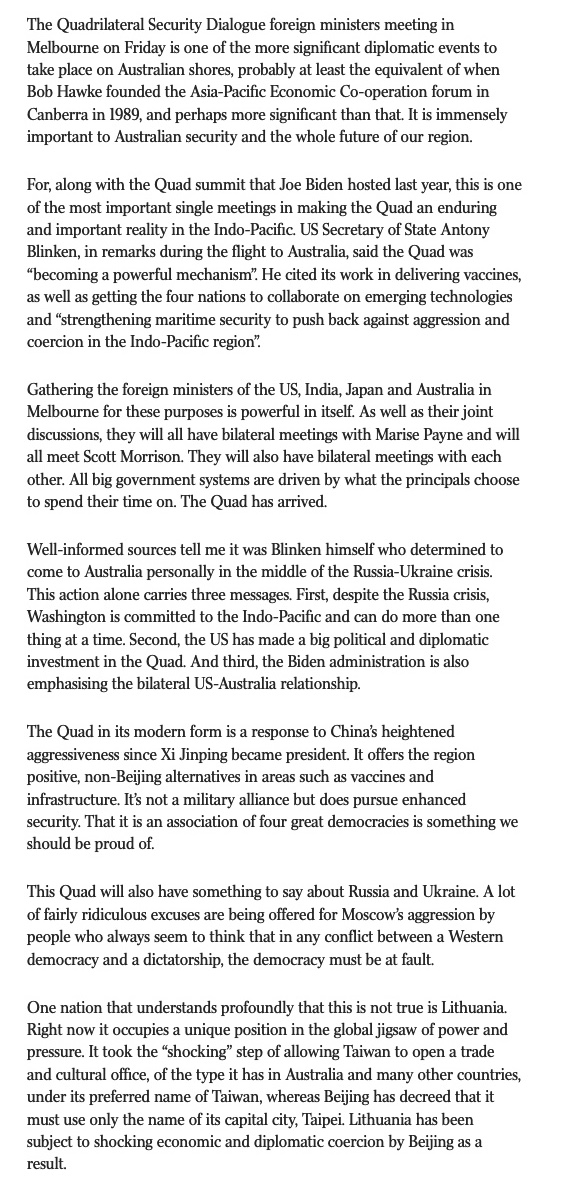 The Quadrilateral Security Dialogue foreign ministers meeting in Melbourne on Friday is one of the more significant diplomatic events to take place on Australian shores, probably at least the equivalent of when Bob Hawke founded the Asia-Pacific Economic Co-operation forum in Canberra in 1989, and perhaps more significant than that. It is immensely important to Australian security and the whole future of our region.

For, along with the Quad summit that Joe Biden hosted last year, this is one of the most important single meetings in making the Quad an enduring and important reality in the Indo-Pacific. US Secretary of State Antony Blinken, in remarks during the flight to Australia, said the Quad was "becoming a powerful mechanism". He cited its work in delivering vaccines, as well as getting the four nations to collaborate on emerging technologies and "strengthening maritime security to push back against aggression and coercion in the Indo-Pacific region".

Gathering the foreign ministers of the US, India, Japan and Australia in Melbourne for these purposes is powerful in itself. As well as their joint discussions, they will all have bilateral meetings with Marise Payne and will all meet Scott Morrison. They will also have bilateral meetings with each other. All big government systems are driven by what the principals choose to spend their time on. The Quad has arrived.

Well-informed sources tell me it was Blinken himself who determined to come to Australia personally in the middle of the Russia-Ukraine crisis. This action alone carries three messages. First, despite the Russia crisis, Washington is committed to the Indo-Pacific and can do more than one thing at a time. Second, the US has made a big political and diplomatic investment in the Quad. And third, the Biden administration is also emphasising the bilateral US-Australia relationship.

The Quad in its modern form is a response to China's heightened aggressiveness since Xi Jinping became president. It offers the region positive, non-Beijing alternatives in areas such as vaccines and infrastructure. It's not a military alliance but does pursue enhanced security. That it is an association of four great democracies is something we should be proud of.

This Quad will also have something to say about Russia and Ukraine. A lot of fairly ridiculous excuses are being offered for Moscow's aggression by people who always seem to think that in any conflict between a Western democracy and a dictatorship, the democracy must be at fault.

One nation that understands profoundly that this is not true is Lithuania. Right now it occupies a unique position in the global jigsaw of power and pressure. It took the "shocking" step of allowing Taiwan to open a trade and cultural office, of the type it has in Australia and many other countries, under its preferred name of Taiwan, whereas Beijing has decreed that it must use only the name of its capital city, Taipei. Lithuania has been subject to shocking economic and diplomatic coercion by Beijing as a result.